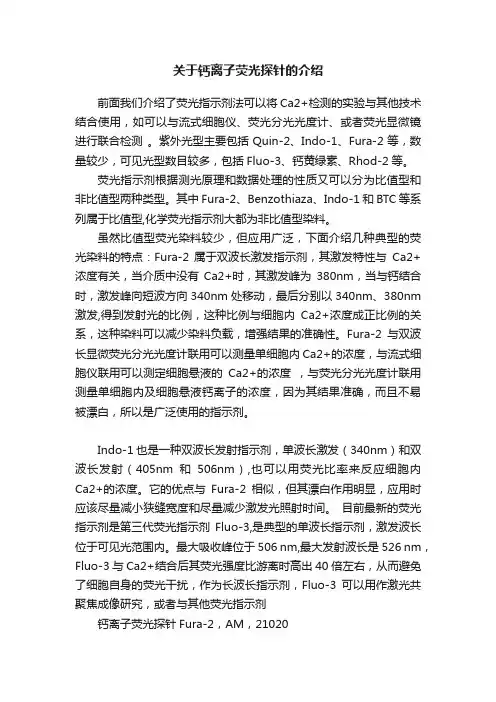 关于钙离子荧光探针的介绍

前面我们介绍了荧光指示剂法可以将 Ca2+检测的实验与其他技术结合使用，如可以与流式细胞仪、荧光分光光度计、或者荧光显微镜进行联合检测 。紫外光型主要包括 Quin-2、Indo-1、Fura-2 等，数量较少，可见光型数目较多，包括 Fluo-3、钙黄绿素、Rhod-2 等。

荧光指示剂根据测光原理和数据处理的性质又可以分为比值型和非比值型两种类型。其中 Fura-2、Benzothiaza、Indo-1 和 BTC 等系列属于比值型,化学荧光指示剂大都为非比值型染料。

虽然比值型荧光染料较少，但应用广泛，下面介绍几种典型的荧光染料的特点：Fura-2 属于双波长激发指示剂，其激发特性与 Ca2+浓度有关，当介质中没有 Ca2+时，其激发峰为 380nm，当与钙结合时，激发峰向短波方向 340nm 处移动，最后分别以 340nm、380nm 激发,得到发射光的比例，这种比例与细胞内 Ca2+浓度成正比例的关系，这种染料可以减少染料负载，增强结果的准确性。Fura-2 与双波长显微荧光分光光度计联用可以测量单细胞内 Ca2+的浓度，与流式细胞仪联用可以测定细胞悬液的 Ca2+的浓度 ，与荧光分光光度计联用测量单细胞内及细胞悬液钙离子的浓度，因为其结果准确，而且不易被漂白，所以是广泛使用的指示剂。

Indo-1 也是一种双波长发射指示剂，单波长激发（340nm）和双波长发射（405nm 和 506nm）,也可以用荧光比率来反应细胞内 Ca2+的浓度。它的优点与 Fura-2 相似，但其漂白作用明显，应用时应该尽量减小狭缝宽度和尽量减少激发光照射时间。 目前最新的荧光指示剂是第三代荧光指示剂 Fluo-3,是典型的单波长指示剂，激发波长位于可见光范围内。最大吸收峰位于 506 nm,最大发射波长是 526 nm，Fluo-3 与 Ca2+结合后其荧光强度比游离时高出 40 倍左右，从而避免了细胞自身的荧光干扰，作为长波长指示剂，Fluo-3 可以用作激光共聚焦成像研究，或者与其他荧光指示剂

钙离子荧光探针 Fura-2，AM，21020